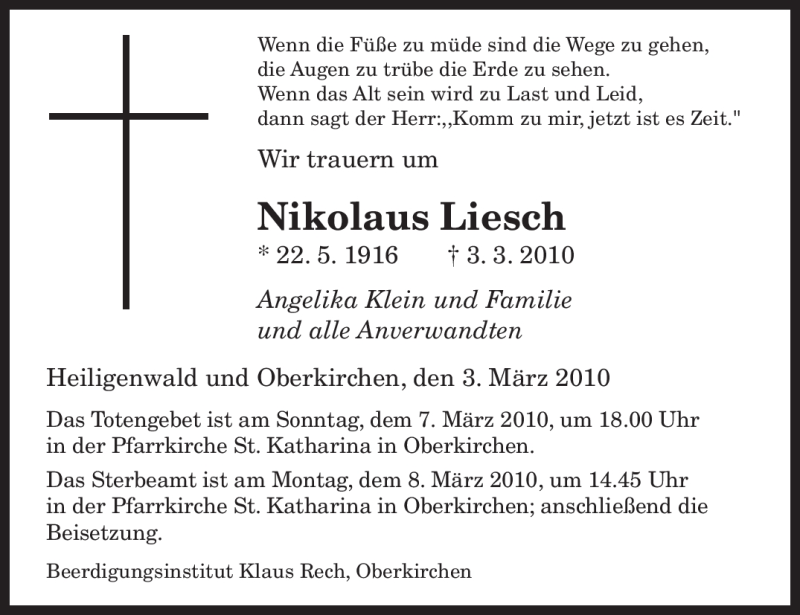 Wenn die Füße zu müde sind die Wege zu gehen,
die Augen zu trübe die Erde zu sehen.
Wenn das Alt sein wird zu Last und Leid,
dann sagt der Herr:,,Komm zu mir, jetzt ist es Zeit."

Wir trauern um

Nikolaus Liesch

* 22. 5. 1916 † 3. 3. 2010

Angelika Klein und Familie
und alle Anverwandten

Heiligenwald und Oberkirchen, den 3. März 2010

Das Totengebet ist am Sonntag, dem 7. März 2010, um 18.00 Uhr in der Pfarrkirche St. Katharina in Oberkirchen.

Das Sterbeamt ist am Montag, dem 8. März 2010, um 14.45 Uhr in der Pfarrkirche St. Katharina in Oberkirchen; anschließend die Beisetzung.

Beerdigungsinstitut Klaus Rech, Oberkirchen